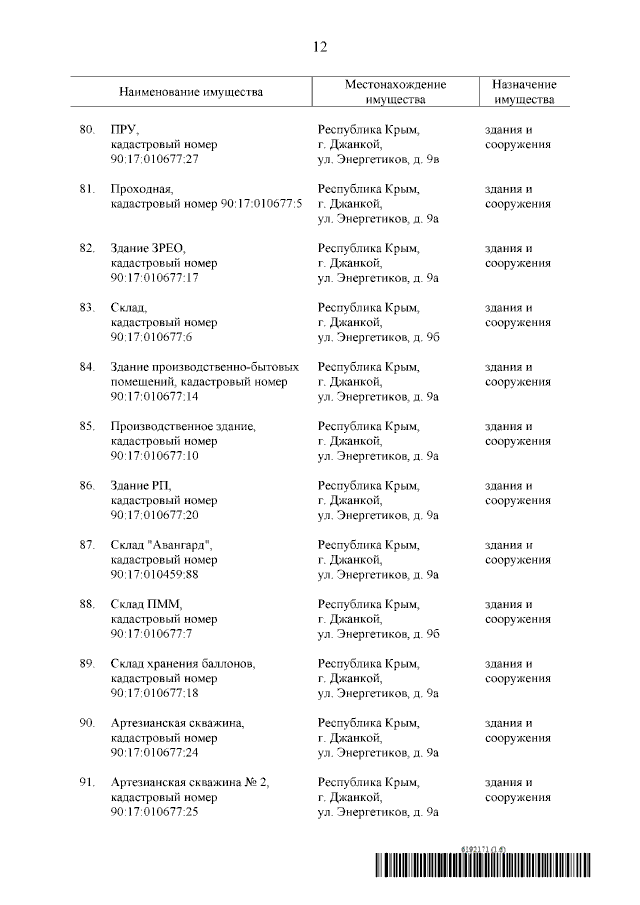 12

| Наименование имущества | Местонахождение имущества | Назначение имущества |
|---|---|---|
| 80. ПРУ, кадастровый номер 90:17:010677:27 | Республика Крым, г. Джанкой, ул. Энергетиков, д. 9в | здания и сооружения |
| 81. Проходная, кадастровый номер 90:17:010677:5 | Республика Крым, г. Джанкой, ул. Энергетиков, д. 9а | здания и сооружения |
| 82. Здание ЗРЕО, кадастровый номер 90:17:010677:17 | Республика Крым, г. Джанкой, ул. Энергетиков, д. 9а | здания и сооружения |
| 83. Склад, кадастровый номер 90:17:010677:6 | Республика Крым, г. Джанкой, ул. Энергетиков, д. 9б | здания и сооружения |
| 84. Здание производственно-бытовых помещений, кадастровый номер 90:17:010677:14 | Республика Крым, г. Джанкой, ул. Энергетиков, д. 9а | здания и сооружения |
| 85. Производственное здание, кадастровый номер 90:17:010677:10 | Республика Крым, г. Джанкой, ул. Энергетиков, д. 9а | здания и сооружения |
| 86. Здание РП, кадастровый номер 90:17:010677:20 | Республика Крым, г. Джанкой, ул. Энергетиков, д. 9а | здания и сооружения |
| 87. Склад "Авангард", кадастровый номер 90:17:010459:88 | Республика Крым, г. Джанкой, ул. Энергетиков, д. 9а | здания и сооружения |
| 88. Склад ПММ, кадастровый номер 90:17:010677:7 | Республика Крым, г. Джанкой, ул. Энергетиков, д. 9б | здания и сооружения |
| 89. Склад хранения баллонов, кадастровый номер 90:17:010677:18 | Республика Крым, г. Джанкой, ул. Энергетиков, д. 9а | здания и сооружения |
| 90. Артезианская скважина, кадастровый номер 90:17:010677:24 | Республика Крым, г. Джанкой, ул. Энергетиков, д. 9а | здания и сооружения |
| 91. Артезианская скважина № 2, кадастровый номер 90:17:010677:25 | Республика Крым, г. Джанкой, ул. Энергетиков, д. 9а | здания и сооружения |

6192171 (1.6)